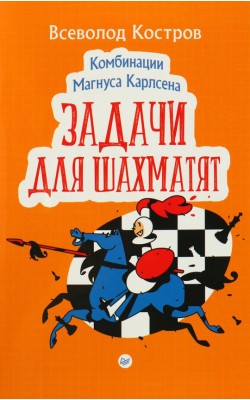 Всеволод Костров

Комбинации Магнуса Карлсена

ЗАДАЧИ ДЛЯ ШАХМАТЯТ